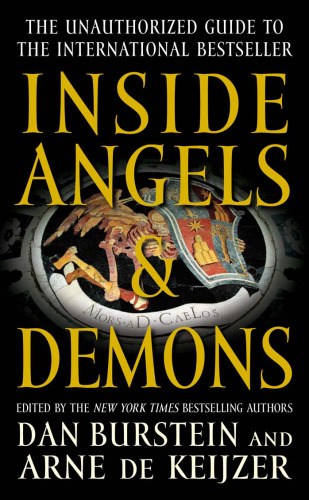 THE UNAUTHORIZED GUIDE TO THE INTERNATIONAL BESTSELLER

INSIDE ANGELS & DEMONS

MORS·AD·CAELOS

EDITED BY THE NEW YORK TIMES BESTSELLING AUTHORS

DAN BURSTEIN AND ARNE DE KEIJZER